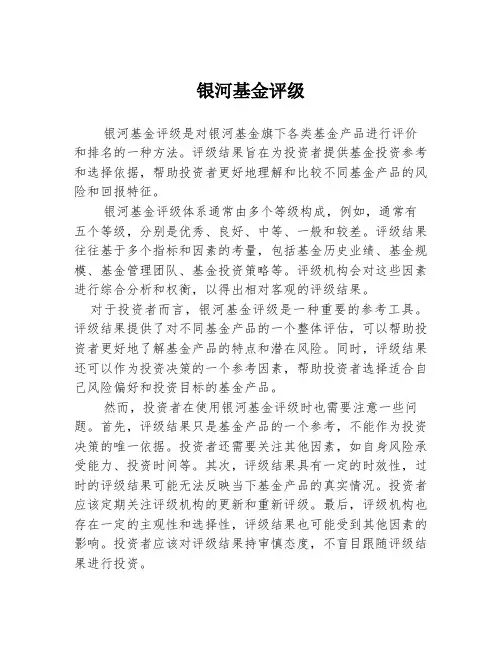 银河基金评级

银河基金评级是对银河基金旗下各类基金产品进行评价和排名的一种方法。评级结果旨在为投资者提供基金投资参考和选择依据，帮助投资者更好地理解和比较不同基金产品的风险和回报特征。

银河基金评级体系通常由多个等级构成，例如，通常有五个等级，分别是优秀、良好、中等、一般和较差。评级结果往往基于多个指标和因素的考量，包括基金历史业绩、基金规模、基金管理团队、基金投资策略等。评级机构会对这些因素进行综合分析和权衡，以得出相对客观的评级结果。

对于投资者而言，银河基金评级是一种重要的参考工具。评级结果提供了对不同基金产品的一个整体评估，可以帮助投资者更好地了解基金产品的特点和潜在风险。同时，评级结果还可以作为投资决策的一个参考因素，帮助投资者选择适合自己风险偏好和投资目标的基金产品。

然而，投资者在使用银河基金评级时也需要注意一些问题。首先，评级结果只是基金产品的一个参考，不能作为投资决策的唯一依据。投资者还需要关注其他因素，如自身风险承受能力、投资时间等。其次，评级结果具有一定的时效性，过时的评级结果可能无法反映当下基金产品的真实情况。投资者应该定期关注评级机构的更新和重新评级。最后，评级机构也存在一定的主观性和选择性，评级结果也可能受到其他因素的影响。投资者应该对评级结果持审慎态度，不盲目跟随评级结果进行投资。